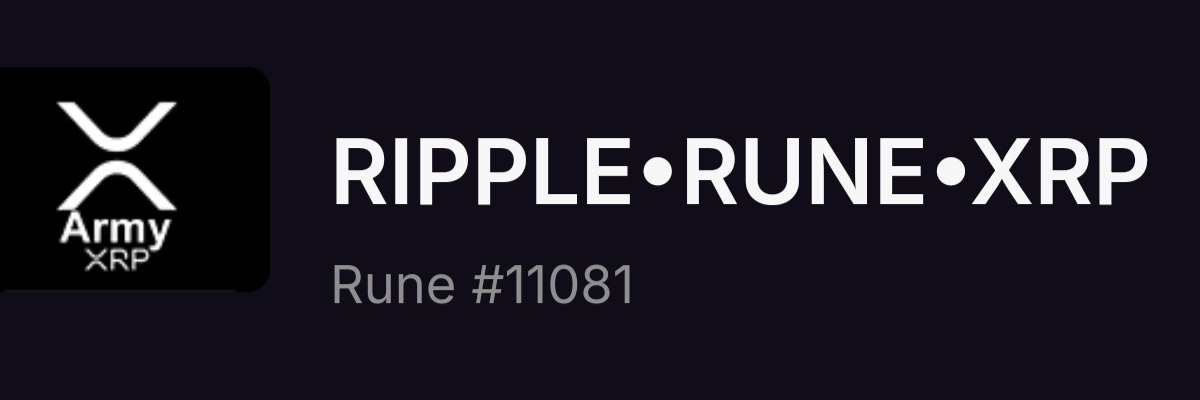 Army
XRP

RIPPLE•RUNE•XRP

Rune #11081